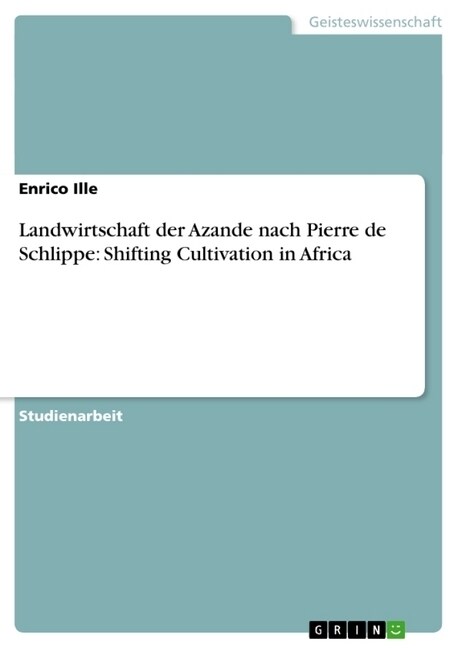 Geisteswissenschaft

Enrico Ille

Landwirtschaft der Azande nach Pierre de Schlippe: Shifting Cultivation in Africa

Studienarbeit

GRIN